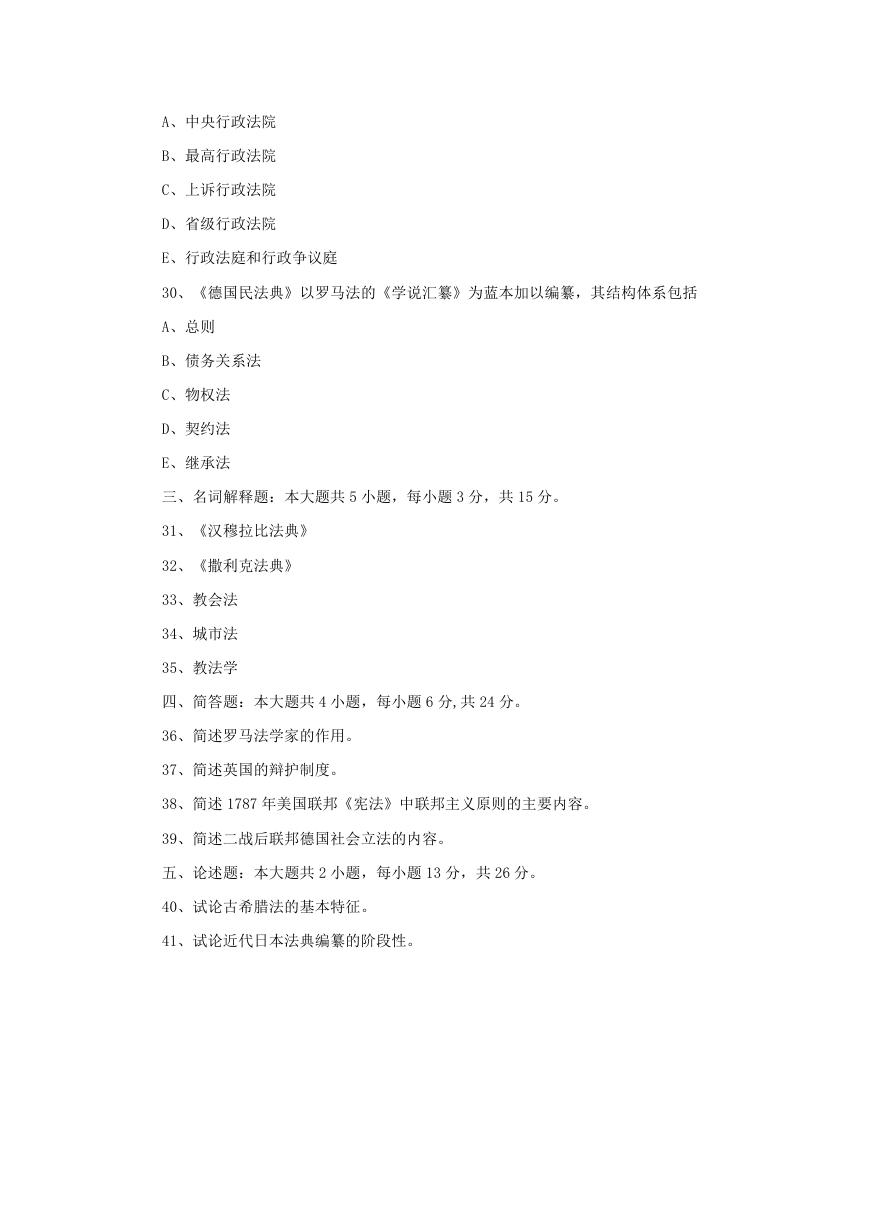 A、中央行政法院

B、最高行政法院

C、上诉行政法院

D、省级行政法院

E、行政法庭和行政争议庭

30、《德国民法典》以罗马法的《学说汇纂》为蓝本加以编纂，其结构体系包括

A、总则

B、债务关系法

C、物权法

D、契约法

E、继承法

三、名词解释题：本大题共 5 小题，每小题 3 分，共 15 分。

31、《汉穆拉比法典》

32、《撒利克法典》

33、教会法

34、城市法

35、教法学

四、简答题：本大题共 4 小题，每小题 6 分,共 24 分。

36、简述罗马法学家的作用。

37、简述英国的辩护制度。

38、简述 1787 年美国联邦《宪法》中联邦主义原则的主要内容。

39、简述二战后联邦德国社会立法的内容。

五、论述题：本大题共 2 小题，每小题 13 分，共 26 分。

40、试论古希腊法的基本特征。

41、试论近代日本法典编纂的阶段性。